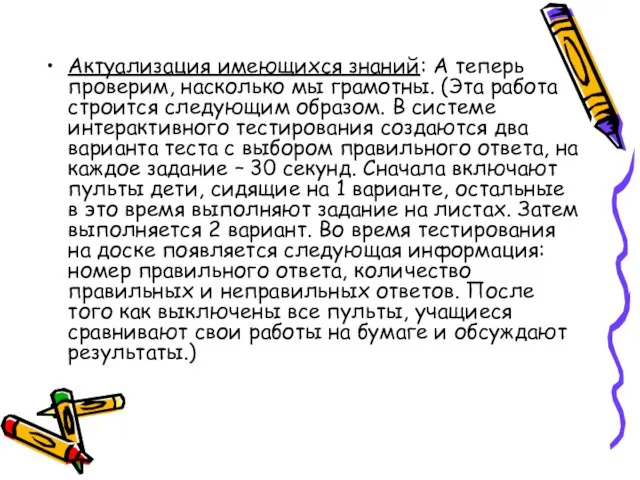 • Актуализация имеющихся знаний: А теперь проверим, насколько мы грамотны. (Эта работа строится следующим образом. В системе интерактивного тестирования создаются два варианта теста с выбором правильного ответа, на каждое задание – 30 секунд. Сначала включают пульты дети, сидящие на 1 варианте, остальные в это время выполняют задание на листах. Затем выполняется 2 вариант. Во время тестирования на доске появляется следующая информация: номер правильного ответа, количество правильных и неправильных ответов. После того как выключены все пульты, учащиеся сравнивают свои работы на бумаге и обсуждают результаты.)